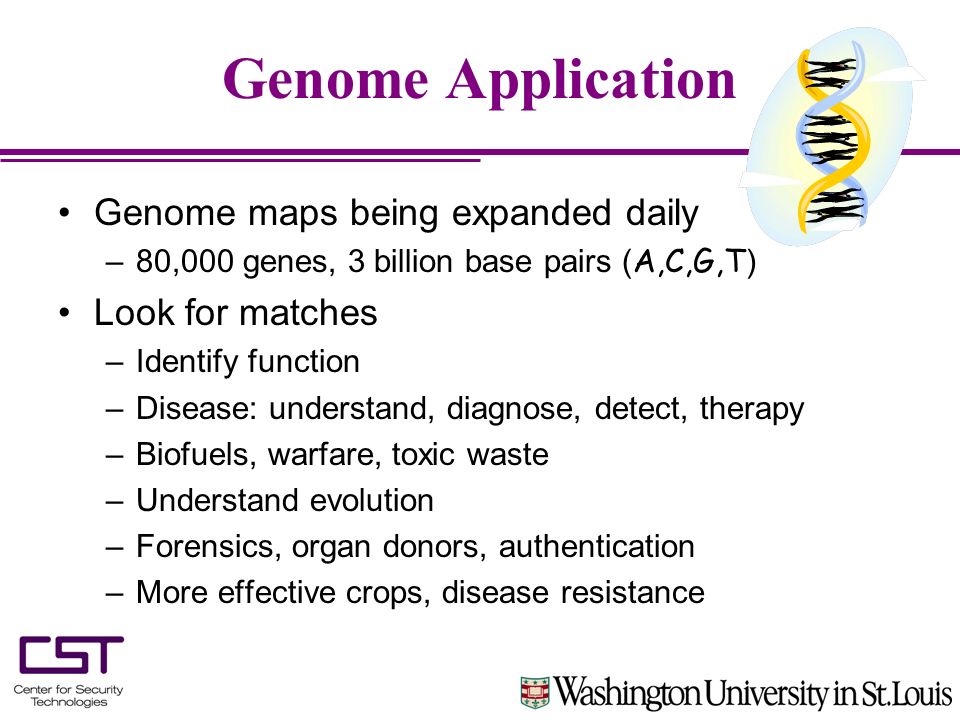 Genome Application

• Genome maps being expanded daily
  – 80,000 genes, 3 billion base pairs (A,C,G,T)
• Look for matches
  – Identify function
  – Disease: understand, diagnose, detect, therapy
  – Biofuels, warfare, toxic waste
  – Understand evolution
  – Forensics, organ donors, authentication
  – More effective crops, disease resistance

CST
Center for Security Technologies

Washington University in St.Louis